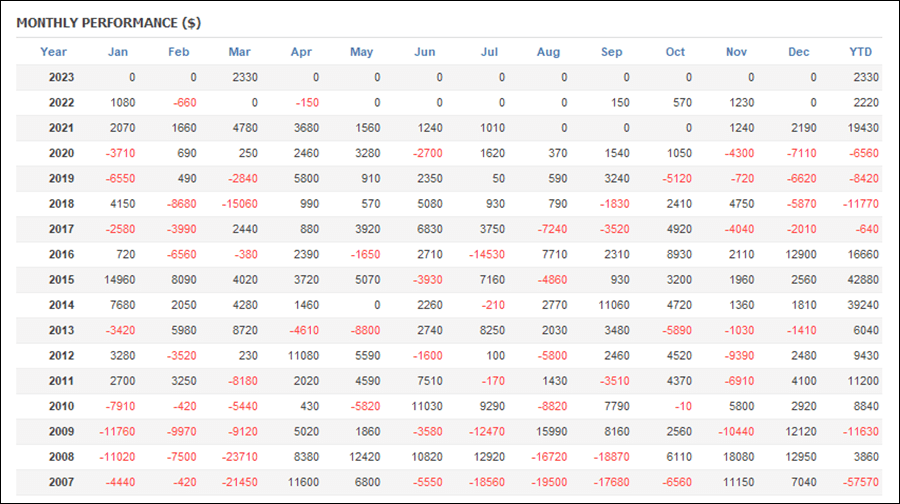 MONTHLY PERFORMANCE ($)

| Year | Jan | Feb | Mar | Apr | May | Jun | Jul | Aug | Sep | Oct | Nov | Dec | YTD |
|---|---|---|---|---|---|---|---|---|---|---|---|---|---|
| 2023 | 0 | 0 | 2330 | 0 | 0 | 0 | 0 | 0 | 0 | 0 | 0 | 0 | 2330 |
| 2022 | 1080 | -660 | 0 | -150 | 0 | 0 | 0 | 0 | 150 | 570 | 1230 | 0 | 2220 |
| 2021 | 2070 | 1660 | 4780 | 3680 | 1560 | 1240 | 1010 | 0 | 0 | 0 | 1240 | 2190 | 19430 |
| 2020 | -3710 | 690 | 250 | 2460 | 3280 | -2700 | 1620 | 370 | 1540 | 1050 | -4300 | -7110 | -6560 |
| 2019 | -6550 | 490 | -2840 | 5800 | 910 | 2350 | 50 | 590 | 3240 | -5120 | -720 | -6620 | -8420 |
| 2018 | 4150 | -8680 | -15060 | 990 | 570 | 5080 | 930 | 790 | -1830 | 2410 | 4750 | -5870 | -11770 |
| 2017 | -2580 | -3990 | 2440 | 880 | 3920 | 6830 | 3750 | -7240 | -3520 | 4920 | -4040 | -2010 | -640 |
| 2016 | 720 | -6560 | -380 | 2390 | -1650 | 2710 | -14530 | 7710 | 2310 | 8930 | 2110 | 12900 | 16660 |
| 2015 | 14960 | 8090 | 4020 | 3720 | 5070 | -3930 | 7160 | -4860 | 930 | 3200 | 1960 | 2560 | 42880 |
| 2014 | 7680 | 2050 | 4280 | 1460 | 0 | 2260 | -210 | 2770 | 11060 | 4720 | 1360 | 1810 | 39240 |
| 2013 | -3420 | 5980 | 8720 | -4610 | -8800 | 2740 | 8250 | 2030 | 3480 | -5890 | -1030 | -1410 | 6040 |
| 2012 | 3280 | -3520 | 230 | 11080 | 5590 | -1600 | 100 | -5800 | 2460 | 4520 | -9390 | 2480 | 9430 |
| 2011 | 2700 | 3250 | -8180 | 2020 | 4590 | 7510 | -170 | 1430 | -3510 | 4370 | -6910 | 4100 | 11200 |
| 2010 | -7910 | -420 | -5440 | 430 | -5820 | 11030 | 9290 | -8820 | 7790 | -10 | 5800 | 2920 | 8840 |
| 2009 | -11760 | -9970 | -9120 | 5020 | 1860 | -3580 | -12470 | 15990 | 8160 | 2560 | -10440 | 12120 | -11630 |
| 2008 | -11020 | -7500 | -23710 | 8380 | 12420 | 10820 | 12920 | -16720 | -18870 | 6110 | 18080 | 12950 | 3860 |
| 2007 | -4440 | -420 | -21450 | 11600 | 6800 | -5550 | -18560 | -19500 | -17680 | -6560 | 11150 | 7040 | -57570 |